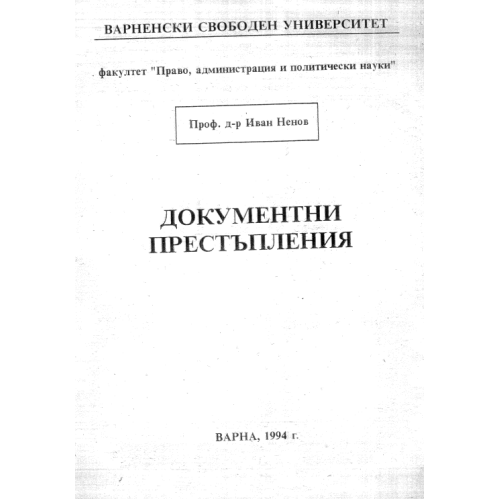 ВАРНЕНСКИ СВОБОДЕН УНИВЕРСИТЕТ

факултет "Право, администрация и политически науки"

Проф. д-р Иван Ненов

ДОКУМЕНТНИ ПРЕСТЪПЛЕНИЯ

ВАРНА, 1994 г.